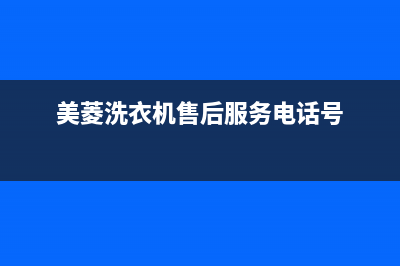 美菱洗衣机售后服务电话号